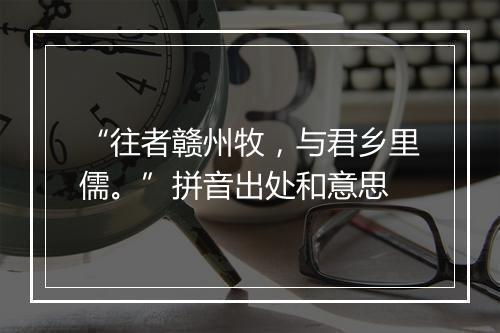 “往者赣州牧，与君乡里儒。” 拼音出处和意思